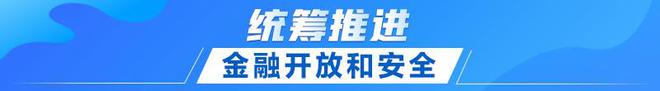 统筹推进
金融开放和安全